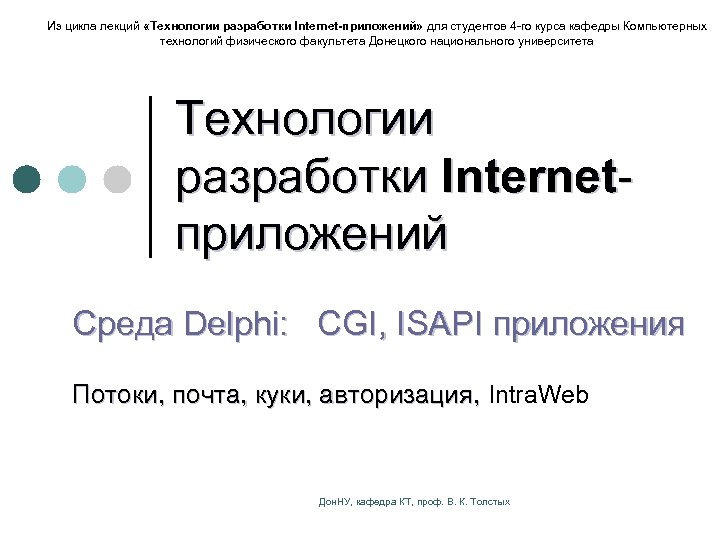 Из цикла лекций «Технологии разработки Internet-приложений» для студентов 4-го курса кафедры Компьютерных технологий физического факультета Донецкого национального университета

Технологии разработки Internet-приложений

Среда Delphi: CGI, ISAPI приложения

Потоки, почта, куки, авторизация, IntraWeb

ДонНУ, кафедра КТ, проф. В. К. Толстых